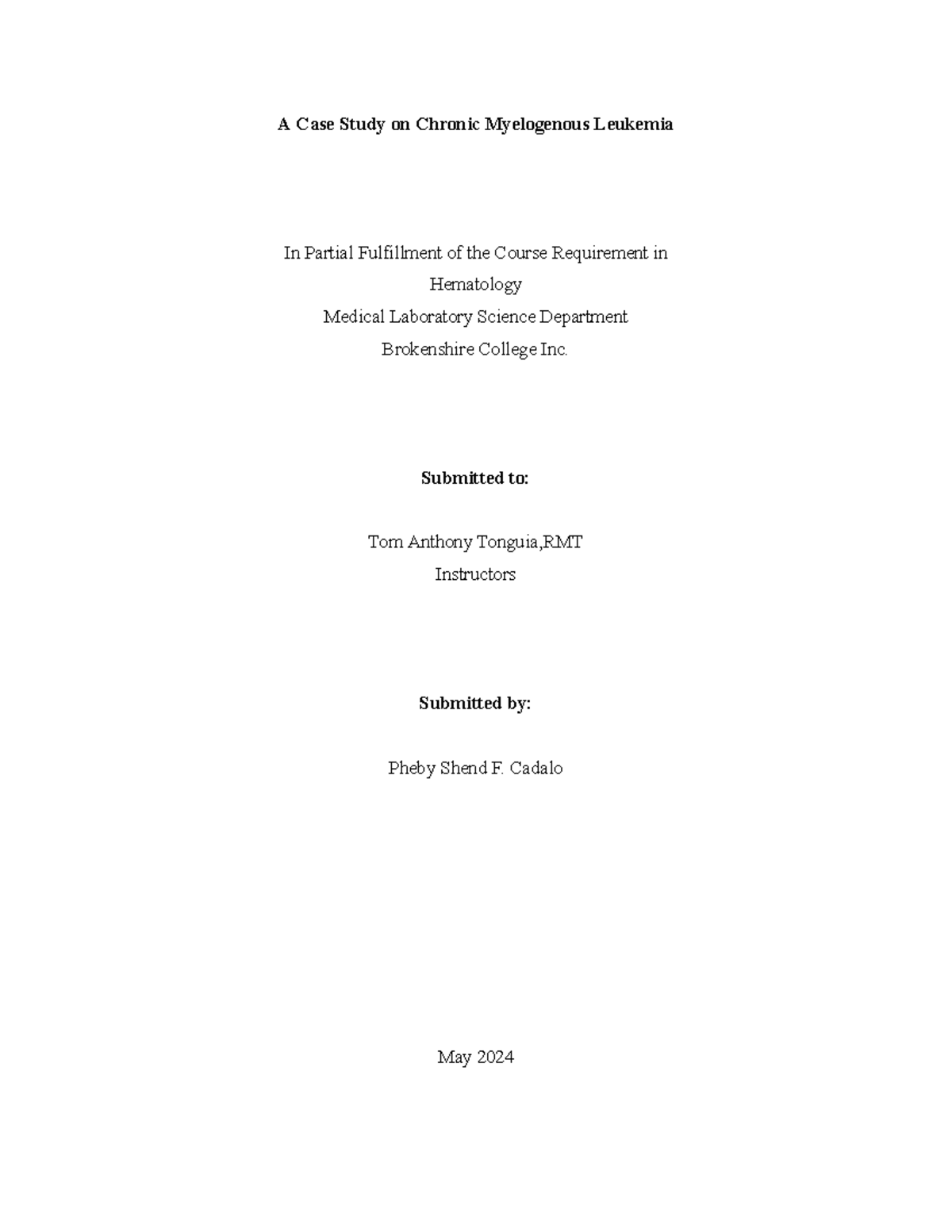 A Case Study on Chronic Myelogenous Leukemia

In Partial Fulfillment of the Course Requirement in
Hematology
Medical Laboratory Science Department
Brokenshire College Inc.

Submitted to:

Tom Anthony Tonguia,RMT
Instructors

Submitted by:

Pheby Shend F. Cadalo

May 2024